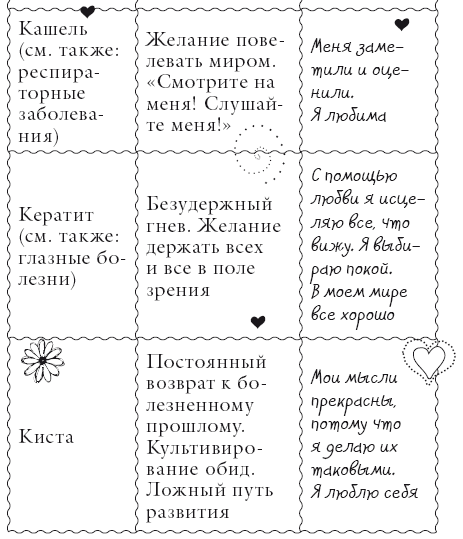 | | | |
|---|---|---|
| Кашель (см. также: респираторные заболевания) | Желание повелевать миром. «Смотрите на меня! Слушайте меня!» | Меня заметили и оценили. Я любима |
| Кератит (см. также: глазные болезни) | Безудержный гнев. Желание держать всех и все в поле зрения | С помощью любви я исцеляю все, что вижу. Я выбираю покой. В моем мире все хорошо |
| Киста | Постоянный возврат к болезненному прошлому. Культивирование обид. Ложный путь развития | Мои мысли прекрасны, потому что я делаю их таковыми. Я люблю себя |